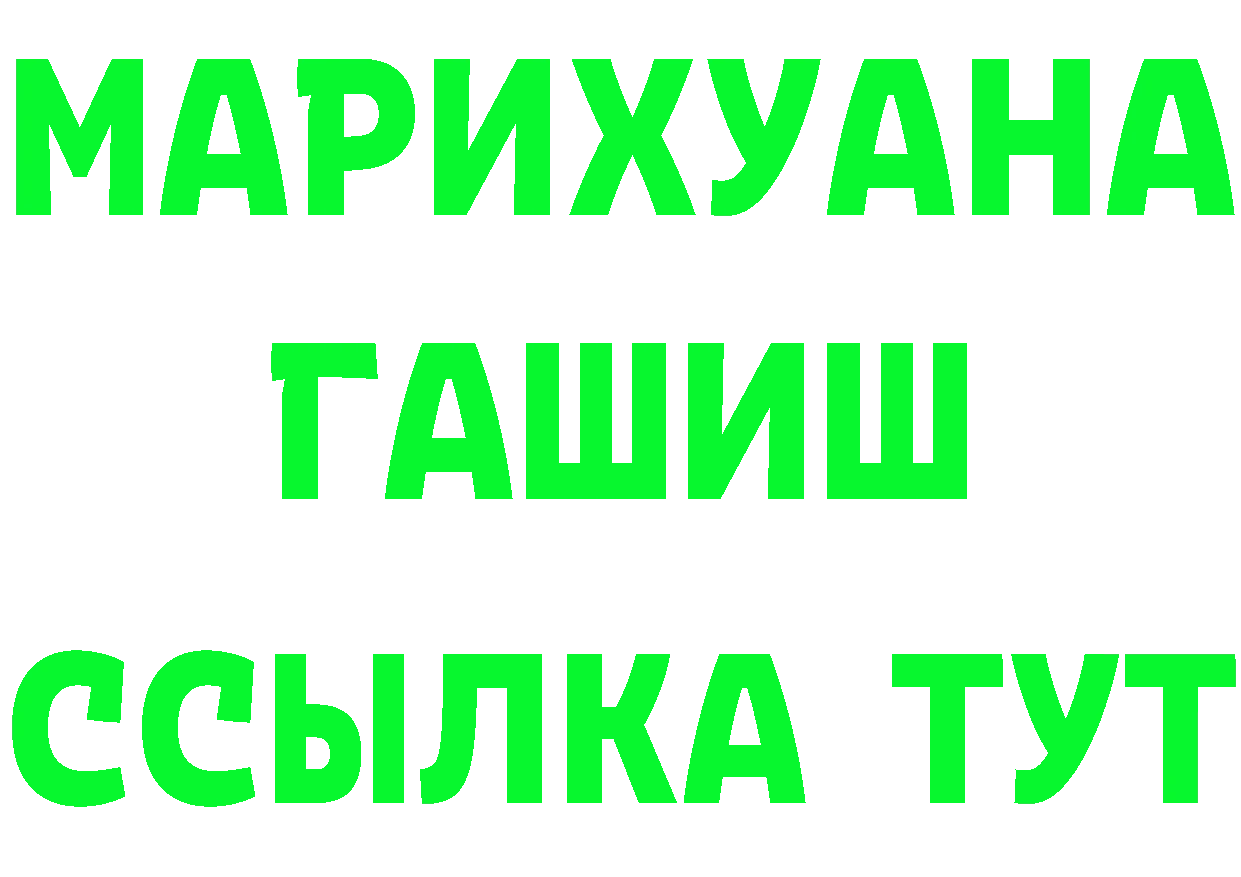 МАРИХУАНА
ГАШИШ
ССЫЛКА ТУТ